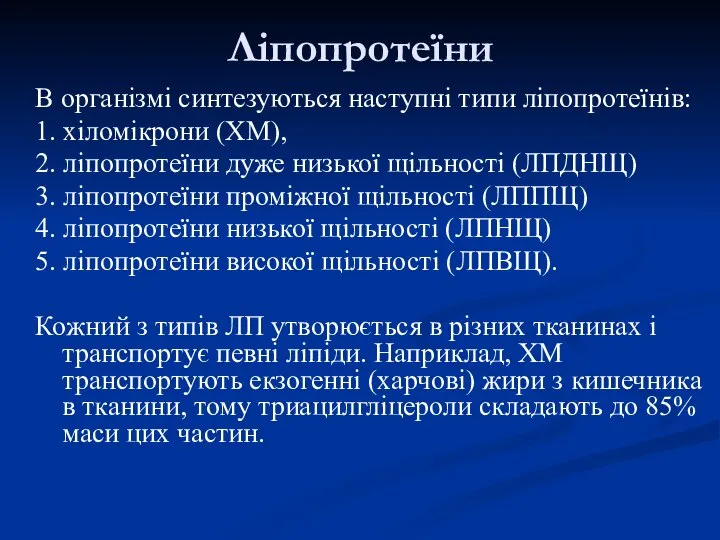 Ліпопротеїни

В організмі синтезуються наступні типи ліпопротеїнів:
1. хіломікрони (ХМ),
2. ліпопротеїни дуже низької щільності (ЛПДНЩ)
3. ліпопротеїни проміжної щільності (ЛППЩ)
4. ліпопротеїни низької щільності (ЛПНЩ)
5. ліпопротеїни високої щільності (ЛПВЩ).

Кожний з типів ЛП утворюється в різних тканинах і транспортує певні ліпіди. Наприклад, ХМ транспортують екзогенні (харчові) жири з кишечника в тканини, тому триацилгліцероли складають до 85% маси цих частин.